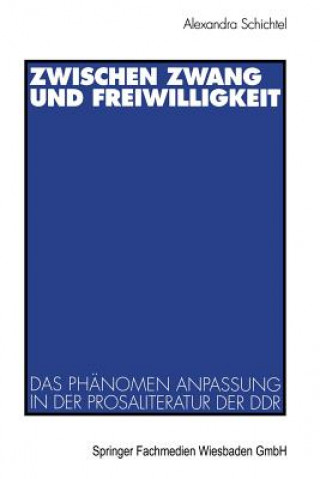 Alexandra Schichtel

ZWISCHEN ZWANG UND FREIWILLIGKEIT

DAS PHÄNOMEN ANPASSUNG IN DER PROSALITERATUR DER DDR

Springer Fachmedien Wiesbaden GmbH